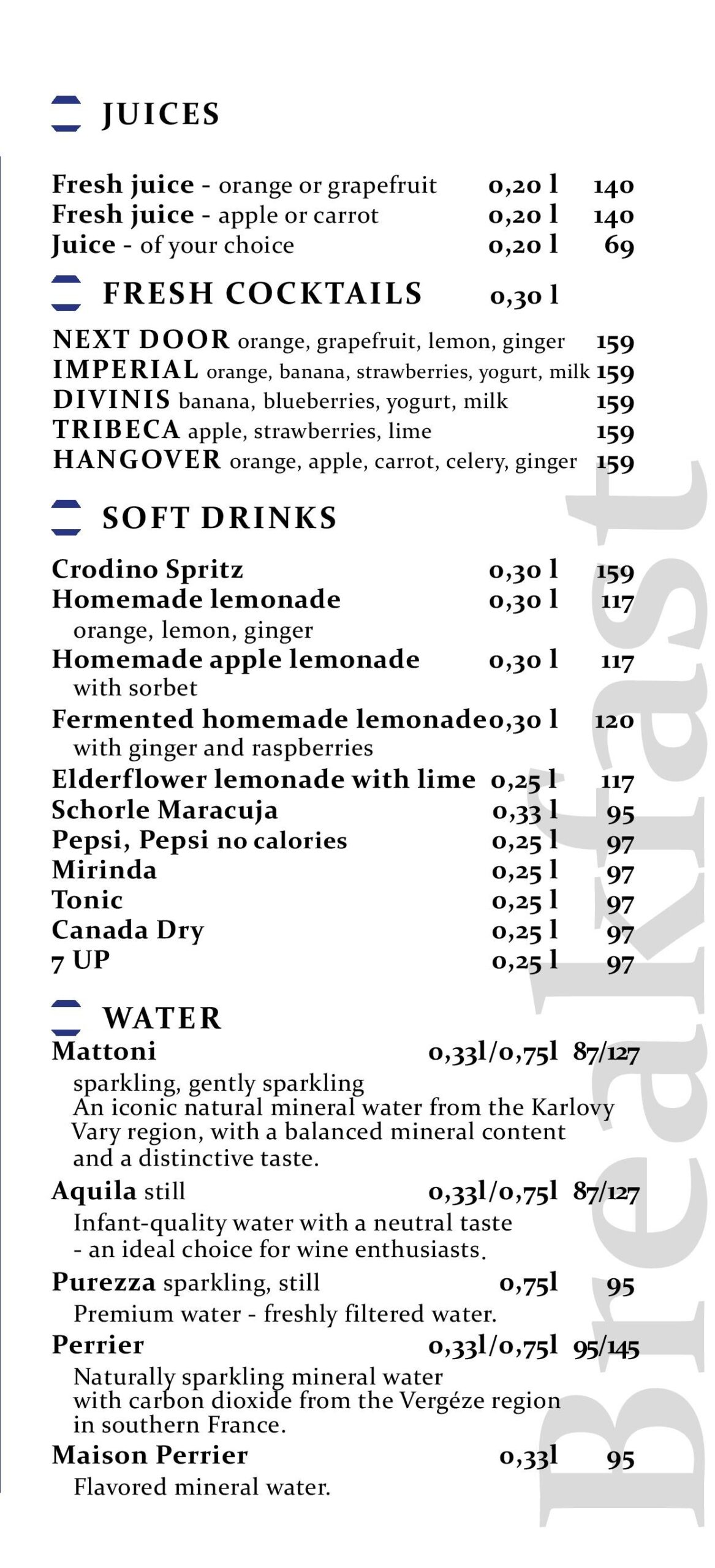 JUICES

Fresh juice - orange or grapefruit 0,20 l 140
Fresh juice - apple or carrot 0,20 l 140
Juice - of your choice 0,20 l 69

FRESH COCKTAILS 0,30 l

NEXT DOOR orange, grapefruit, lemon, ginger 159
IMPERIAL orange, banana, strawberries, yogurt, milk 159
DIVINIS banana, blueberries, yogurt, milk 159
TRIBECA apple, strawberries, lime 159
HANGOVER orange, apple, carrot, celery, ginger 159

SOFT DRINKS

Crodino Spritz 0,30 l 159
Homemade lemonade 0,30 l 117
orange, lemon, ginger
Homemade apple lemonade 0,30 l 117
with sorbet
Fermented homemade lemonade 0,30 l 120
with ginger and raspberries
Elderflower lemonade with lime 0,25 l 117
Schorle Maracuja 0,33 l 95
Pepsi, Pepsi no calories 0,25 l 97
Mirinda 0,25 l 97
Tonic 0,25 l 97
Canada Dry 0,25 l 97
7 UP 0,25 l 97

WATER
Mattoni 0,33l/0,75l 87/127
sparkling, gently sparkling
An iconic natural mineral water from the Karlovy Vary region, with a balanced mineral content and a distinctive taste.
Aquila still 0,33l/0,75l 87/127
Infant-quality water with a neutral taste - an ideal choice for wine enthusiasts.
Purezza sparkling, still 0,75l 95
Premium water - freshly filtered water.
Perrier 0,33l/0,75l 95/145
Naturally sparkling mineral water with carbon dioxide from the Vergéze region in southern France.
Maison Perrier 0,33l 95
Flavored mineral water.

Breakfast